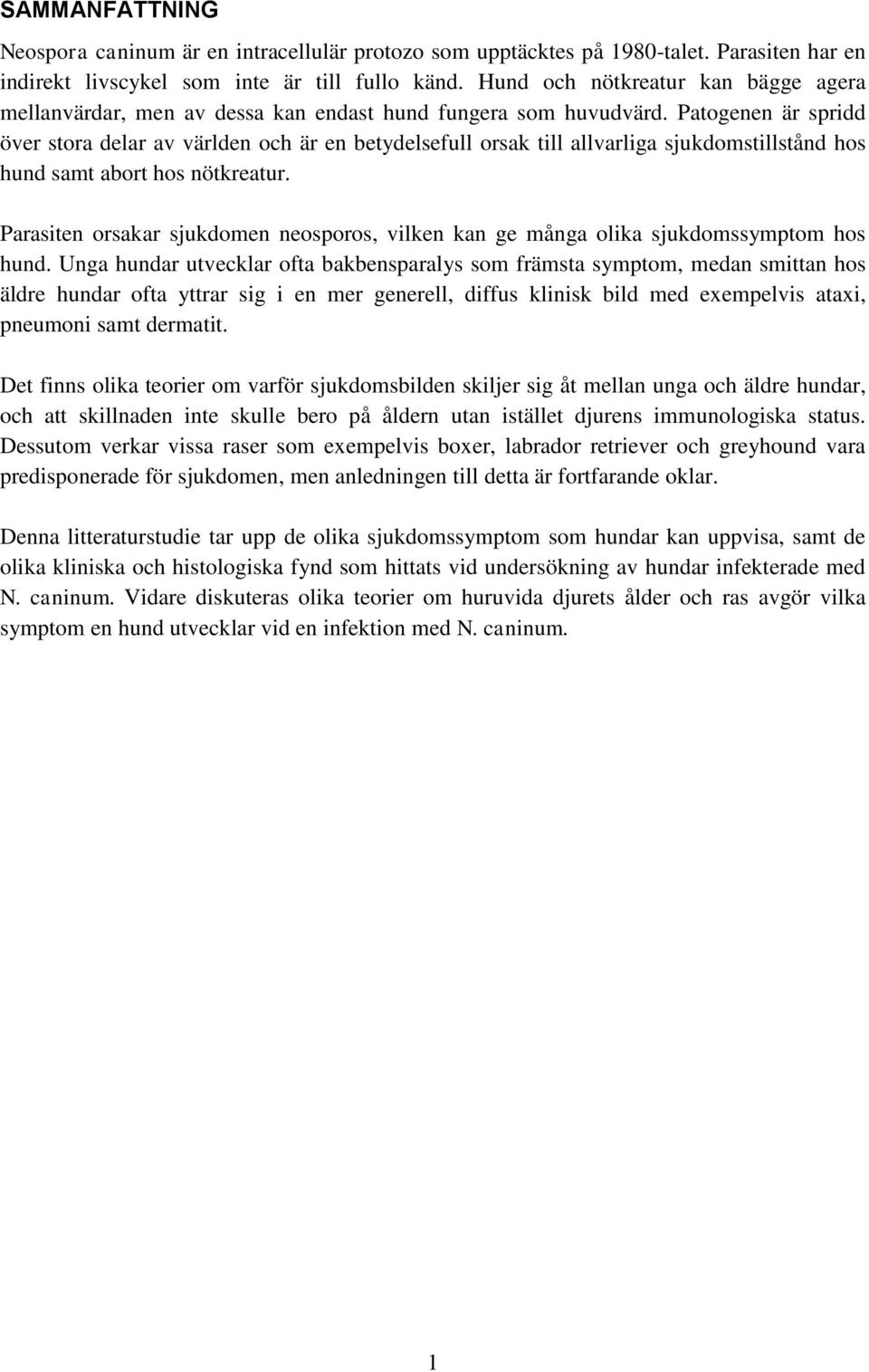 SAMMANFATTNING

Neospora caninum är en intracellulär protozo som upptäcktes på 1980-talet. Parasiten har en indirekt livscykel som inte är till fullo känd. Hund och nötkreatur kan bägge agera mellanvärdar, men av dessa kan endast hund fungera som huvudvärd. Patogenen är spridd över stora delar av världen och är en betydelsefull orsak till allvarliga sjukdomstillstånd hos hund samt abort hos nötkreatur.

Parasiten orsakar sjukdomen neosporos, vilken kan ge många olika sjukdomssymptom hos hund. Unga hundar utvecklar ofta bakbensparalys som främsta symptom, medan smittan hos äldre hundar ofta yttrar sig i en mer generell, diffus klinisk bild med exempelvis ataxi, pneumoni samt dermatit.

Det finns olika teorier om varför sjukdomsbilden skiljer sig åt mellan unga och äldre hundar, och att skillnaden inte skulle bero på åldern utan istället djurens immunologiska status. Dessutom verkar vissa raser som exempelvis boxer, labrador retriever och greyhound vara predisponerade för sjukdomen, men anledningen till detta är fortfarande oklar.

Denna litteraturstudie tar upp de olika sjukdomssymptom som hundar kan uppvisa, samt de olika kliniska och histologiska fynd som hittats vid undersökning av hundar infekterade med N. caninum. Vidare diskuteras olika teorier om huruvida djurets ålder och ras avgör vilka symptom en hund utvecklar vid en infektion med N. caninum.

1